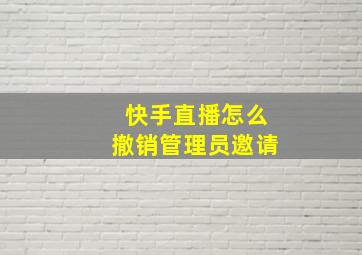 快手直播怎么
撤销管理员邀请